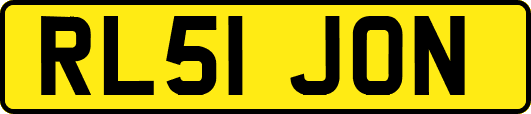 RL51 JON